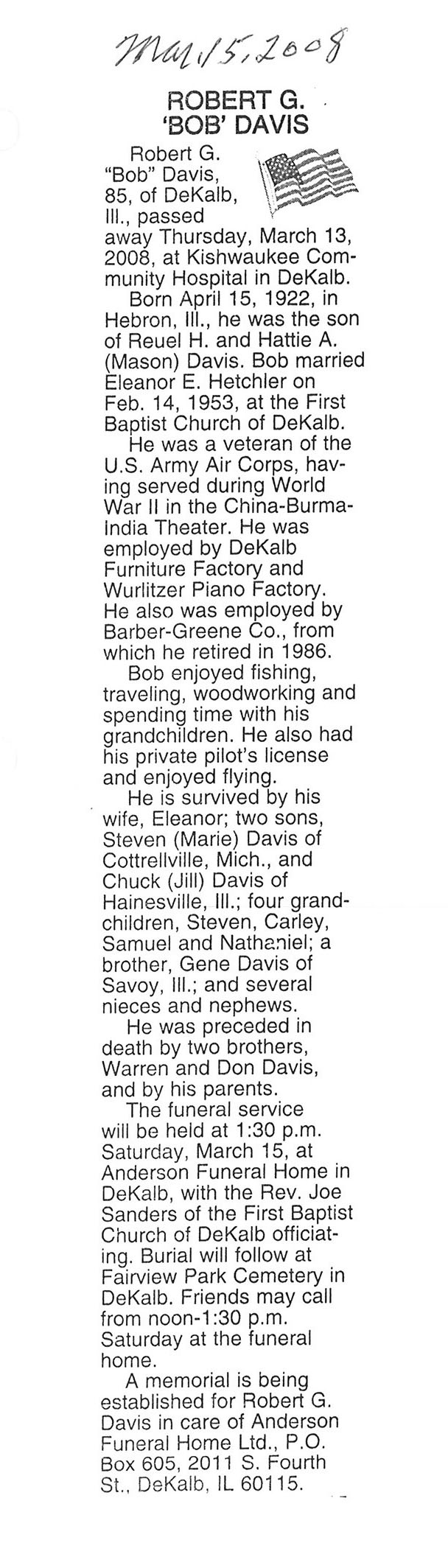 Mar 15, 2008

ROBERT G.
'BOB' DAVIS

Robert G. "Bob" Davis, 85, of DeKalb, Ill., passed away Thursday, March 13, 2008, at Kishwaukee Community Hospital in DeKalb.

Born April 15, 1922, in Hebron, Ill., he was the son of Reuel H. and Hattie A. (Mason) Davis. Bob married Eleanor E. Hetchler on Feb. 14, 1953, at the First Baptist Church of DeKalb.

He was a veteran of the U.S. Army Air Corps, having served during World War II in the China-Burma-India Theater. He was employed by DeKalb Furniture Factory and Wurlitzer Piano Factory. He also was employed by Barber-Greene Co., from which he retired in 1986.

Bob enjoyed fishing, traveling, woodworking and spending time with his grandchildren. He also had his private pilot's license and enjoyed flying.

He is survived by his wife, Eleanor; two sons, Steven (Marie) Davis of Cottrellville, Mich., and Chuck (Jill) Davis of Hainesville, Ill.; four grandchildren, Steven, Carley, Samuel and Nathaniel; a brother, Gene Davis of Savoy, Ill.; and several nieces and nephews.

He was preceded in death by two brothers, Warren and Don Davis, and by his parents.

The funeral service will be held at 1:30 p.m. Saturday, March 15, at Anderson Funeral Home in DeKalb, with the Rev. Joe Sanders of the First Baptist Church of DeKalb officiating. Burial will follow at Fairview Park Cemetery in DeKalb. Friends may call from noon-1:30 p.m. Saturday at the funeral home.

A memorial is being established for Robert G. Davis in care of Anderson Funeral Home Ltd., P.O. Box 605, 2011 S. Fourth St., DeKalb, IL 60115.